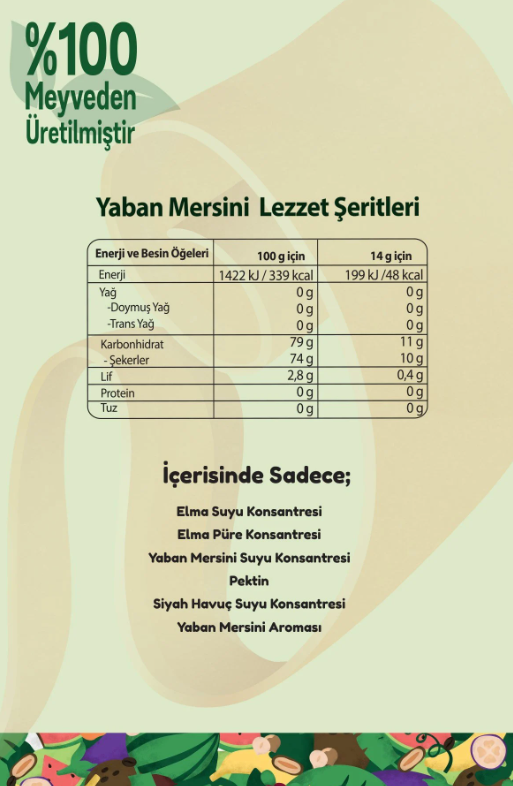 %100
Meyveden
Üretilmiştir

Yaban Mersini Lezzet Şeritleri

| Enerji ve Besin Öğeleri | 100 g için | 14 g için |
|---|---|---|
| Enerji | 1422 kJ / 339 kcal | 199 kJ /48 kcal |
| Yağ | 0 g | 0 g |
| -Doymuş Yağ | 0 g | 0 g |
| -Trans Yağ | 0 g | 0 g |
| Karbonhidrat | 79 g | 11 g |
| - Şekerler | 74 g | 10 g |
| Lif | 2,8 g | 0,4 g |
| Protein | 0 g | 0 g |
| Tuz | 0 g | 0 g |

İçerisinde Sadece;

Elma Suyu Konsantresi
Elma Püre Konsantresi
Yaban Mersini Suyu Konsantresi
Pektin
Siyah Havuç Suyu Konsantresi
Yaban Mersini Aroması